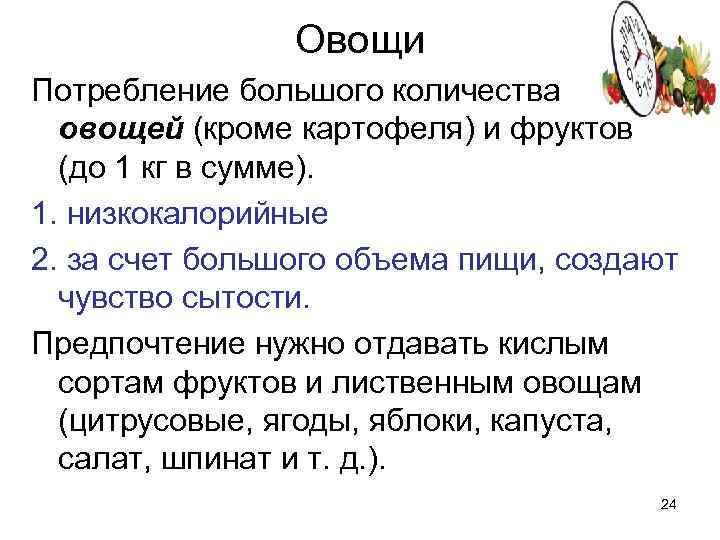 Овощи

Потребление большого количества овощей (кроме картофеля) и фруктов (до 1 кг в сумме).

1. низкокалорийные

2. за счет большого объема пищи, создают чувство сытости.

Предпочтение нужно отдавать кислым сортам фруктов и лиственным овощам (цитрусовые, ягоды, яблоки, капуста, салат, шпинат и т. д.).

24